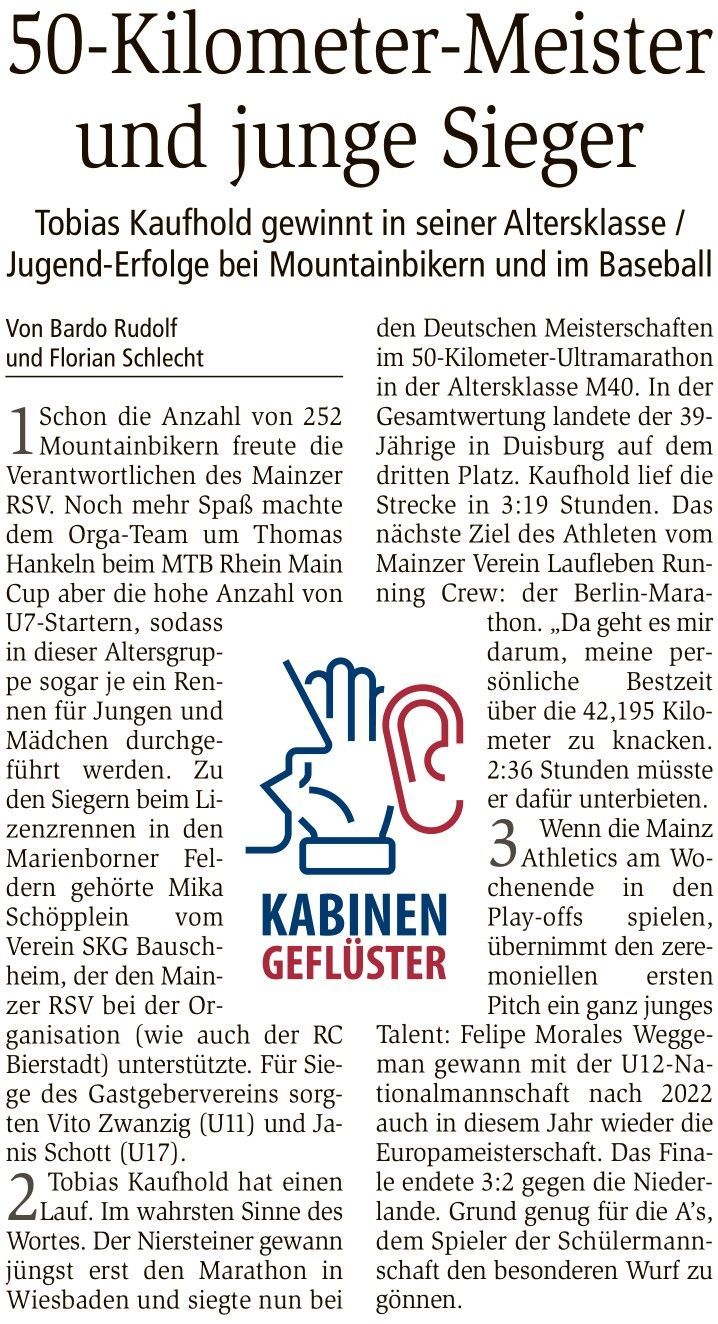 50-Kilometer-Meister und junge Sieger

Tobias Kaufhold gewinnt in seiner Altersklasse / Jugend-Erfolge bei Mountainbikern und im Baseball

Von Bardo Rudolf
und Florian Schlecht

1 Schon die Anzahl von 252 Mountainbikern freute die Verantwortlichen des Mainzer RSV. Noch mehr Spaß machte dem Orga-Team um Thomas Hankeln beim MTB Rhein Main Cup aber die hohe Anzahl von U7-Startern, sodass in dieser Altersgruppe sogar je ein Rennen für Jungen und Mädchen durchgeführt werden. Zu den Siegern beim Lizenzrennen in den Marienborner Feldern gehörte Mika Schöpplein vom Verein SKG Bauschheim, der den Mainzer RSV bei der Organisation (wie auch der RC Bierstadt) unterstützte. Für Siege des Gastgebervereins sorgten Vito Zwanzig (U11) und Janis Schott (U17).

2 Tobias Kaufhold hat einen Lauf. Im wahrsten Sinne des Wortes. Der Niersteiner gewann jüngst erst den Marathon in Wiesbaden und siegte nun bei den Deutschen Meisterschaften im 50-Kilometer-Ultramarathon in der Altersklasse M40. In der Gesamtwertung landete der 39-Jährige in Duisburg auf dem dritten Platz. Kaufhold lief die Strecke in 3:19 Stunden. Das nächste Ziel des Athleten vom Mainzer Verein Laufleben Running Crew: der Berlin-Marathon. „Da geht es mir darum, meine persönliche Bestzeit über die 42,195 Kilometer zu knacken. 2:36 Stunden müsste er dafür unterbieten.

3 Wenn die Mainz Athletics am Wochenende in den Play-offs spielen, übernimmt den zeremoniellen ersten Pitch ein ganz junges Talent: Felipe Morales Weggeman gewann mit der U12-Nationalmannschaft nach 2022 auch in diesem Jahr wieder die Europameisterschaft. Das Finale endete 3:2 gegen die Niederlande. Grund genug für die A's, dem Spieler der Schülermannschaft den besonderen Wurf zu gönnen.

KABINEN
GEFLÜSTER